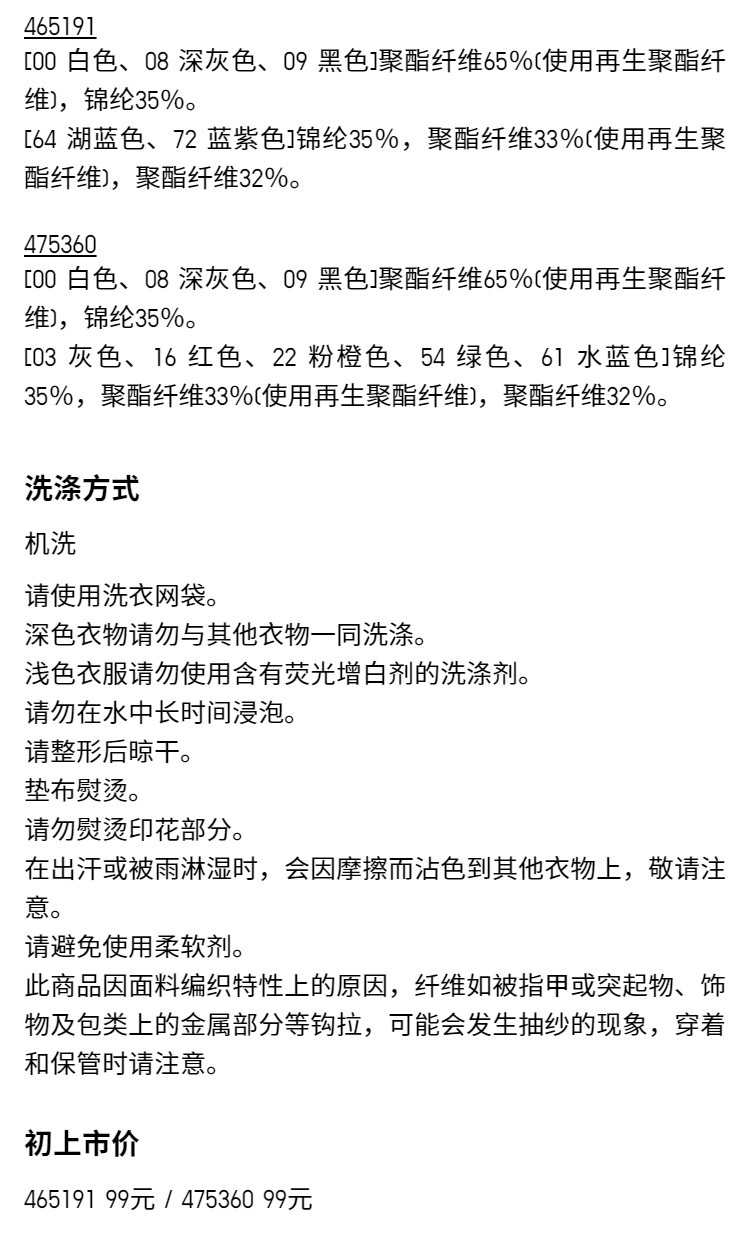 465191
[00 白色、08 深灰色、09 黑色]聚酯纤维65%(使用再生聚酯纤维)，锦纶35%。
[64 湖蓝色、72 蓝紫色]锦纶35%，聚酯纤维33%(使用再生聚酯纤维)，聚酯纤维32%。

475360
[00 白色、08 深灰色、09 黑色]聚酯纤维65%(使用再生聚酯纤维)，锦纶35%。
[03 灰色、16 红色、22 粉橙色、54 绿色、61 水蓝色]锦纶35%，聚酯纤维33%(使用再生聚酯纤维)，聚酯纤维32%。

洗涤方式

机洗

请使用洗衣网袋。
深色衣物请勿与其他衣物一同洗涤。
浅色衣服请勿使用含有荧光增白剂的洗涤剂。
请勿在水中长时间浸泡。
请整形后晾干。
垫布熨烫。
请勿熨烫印花部分。
在出汗或被雨淋湿时，会因摩擦而沾色到其他衣物上，敬请注意。
请避免使用柔软剂。
此商品因面料编织特性上的原因，纤维如被指甲或突起物、饰物及包类上的金属部分等钩拉，可能会发生抽纱的现象，穿着和保管时请注意。

初上市价

465191 99元 / 475360 99元